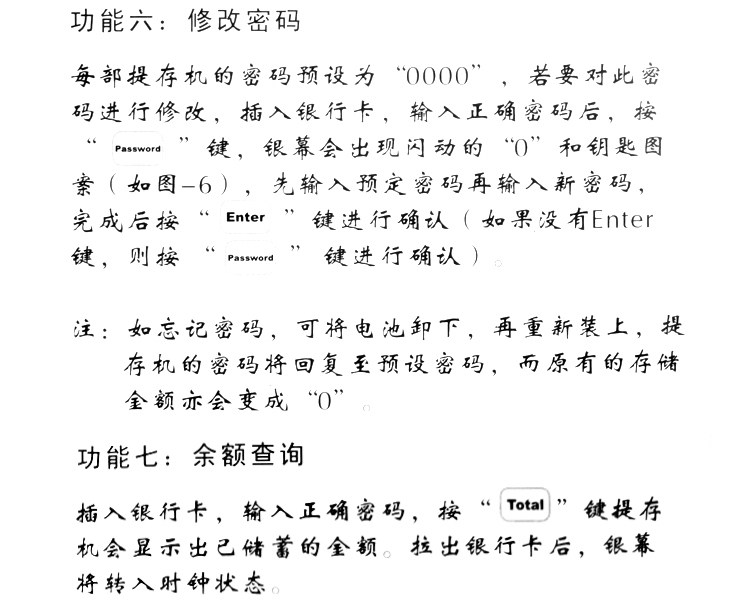 功能六：修改密码

每部提存机的密码预设为“0000”，若要对此密码进行修改，插入银行卡，输入正确密码后，按“Password”键，银幕会出现闪动的“0”和钥匙图案（如图-6），先输入预定密码再输入新密码，完成后按“Enter”键进行确认（如果没有Enter键，则按“Password”键进行确认）。

注：如忘记密码，可将电池卸下，再重新装上，提存机的密码将回复至预设密码，而原有的存储金额亦会变成“0”。

功能七：余额查询

插入银行卡，输入正确密码，按“Total”键提存机会显示出已储蓄的金额。拉出银行卡后，银幕将转入时钟状态。